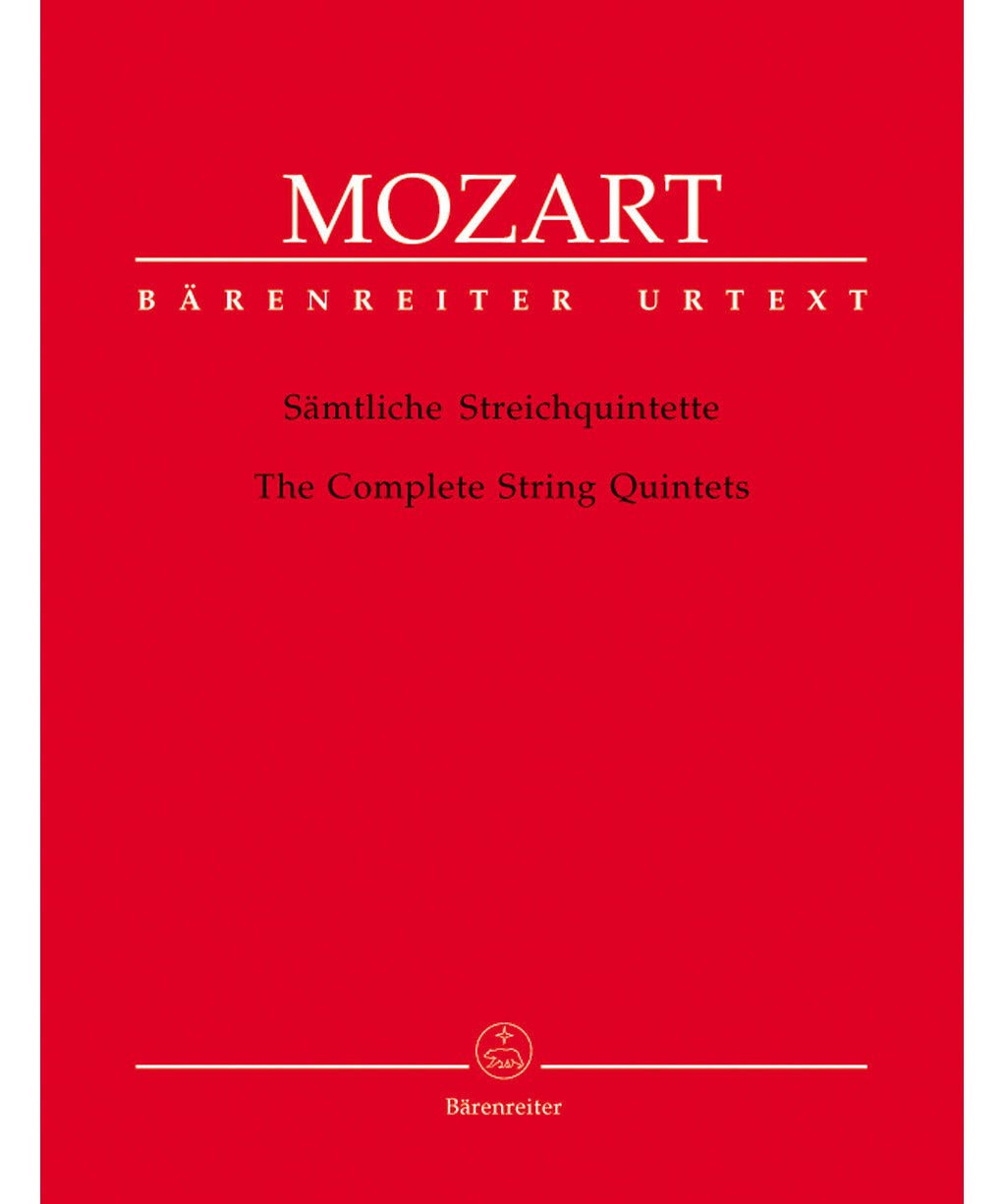 MOZART

BÄRENREITER URTEXT

Sämtliche Streichquintette

The Complete String Quintets

Bärenreiter